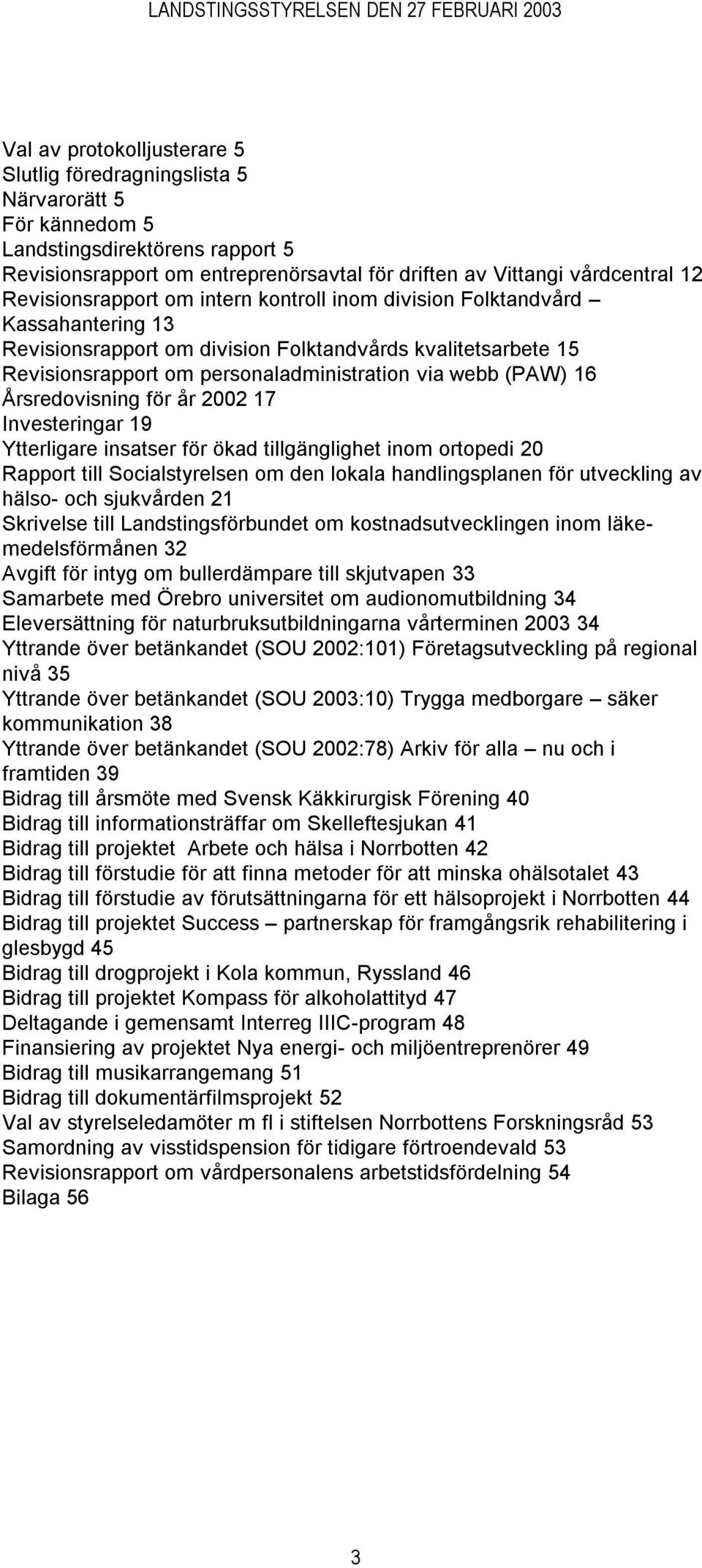 LANDSTINGSSTYRELSEN DEN 27 FEBRUARI 2003

Val av protokolljusterare 5
Slutlig föredragningslista 5
Närvarorätt 5
För kännedom 5
Landstingsdirektörens rapport 5
Revisionsrapport om entreprenörsavtal för driften av Vittangi vårdcentral 12
Revisionsrapport om intern kontroll inom division Folktandvård – Kassahantering 13
Revisionsrapport om division Folktandvårds kvalitetsarbete 15
Revisionsrapport om personaladministration via webb (PAW) 16
Årsredovisning för år 2002 17
Investeringar 19
Ytterligare insatser för ökad tillgänglighet inom ortopedi 20
Rapport till Socialstyrelsen om den lokala handlingsplanen för utveckling av hälso- och sjukvården 21
Skrivelse till Landstingsförbundet om kostnadsutvecklingen inom läkemedelsförmånen 32
Avgift för intyg om bullerdämpare till skjutvapen 33
Samarbete med Örebro universitet om audionomutbildning 34
Eleversättning för naturbruksutbildningarna vårterminen 2003 34
Yttrande över betänkandet (SOU 2002:101) Företagsutveckling på regional nivå 35
Yttrande över betänkandet (SOU 2003:10) Trygga medborgare – säker kommunikation 38
Yttrande över betänkandet (SOU 2002:78) Arkiv för alla – nu och i framtiden 39
Bidrag till årsmöte med Svensk Käkkirurgisk Förening 40
Bidrag till informationsträffar om Skelleftesjukan 41
Bidrag till projektet Arbete och hälsa i Norrbotten 42
Bidrag till förstudie för att finna metoder för att minska ohälsotalet 43
Bidrag till förstudie av förutsättningarna för ett hälsoprojekt i Norrbotten 44
Bidrag till projektet Success – partnerskap för framgångsrik rehabilitering i glesbygd 45
Bidrag till drogprojekt i Kola kommun, Ryssland 46
Bidrag till projektet Kompass för alkoholattityd 47
Deltagande i gemensamt Interreg IIIC-program 48
Finansiering av projektet Nya energi- och miljöentreprenörer 49
Bidrag till musikarrangemang 51
Bidrag till dokumentärfilmsprojekt 52
Val av styrelseledamöter m fl i stiftelsen Norrbottens Forskningsråd 53
Samordning av visstidspension för tidigare förtroendevald 53
Revisionsrapport om vårdpersonalens arbetstidsfördelning 54
Bilaga 56

3